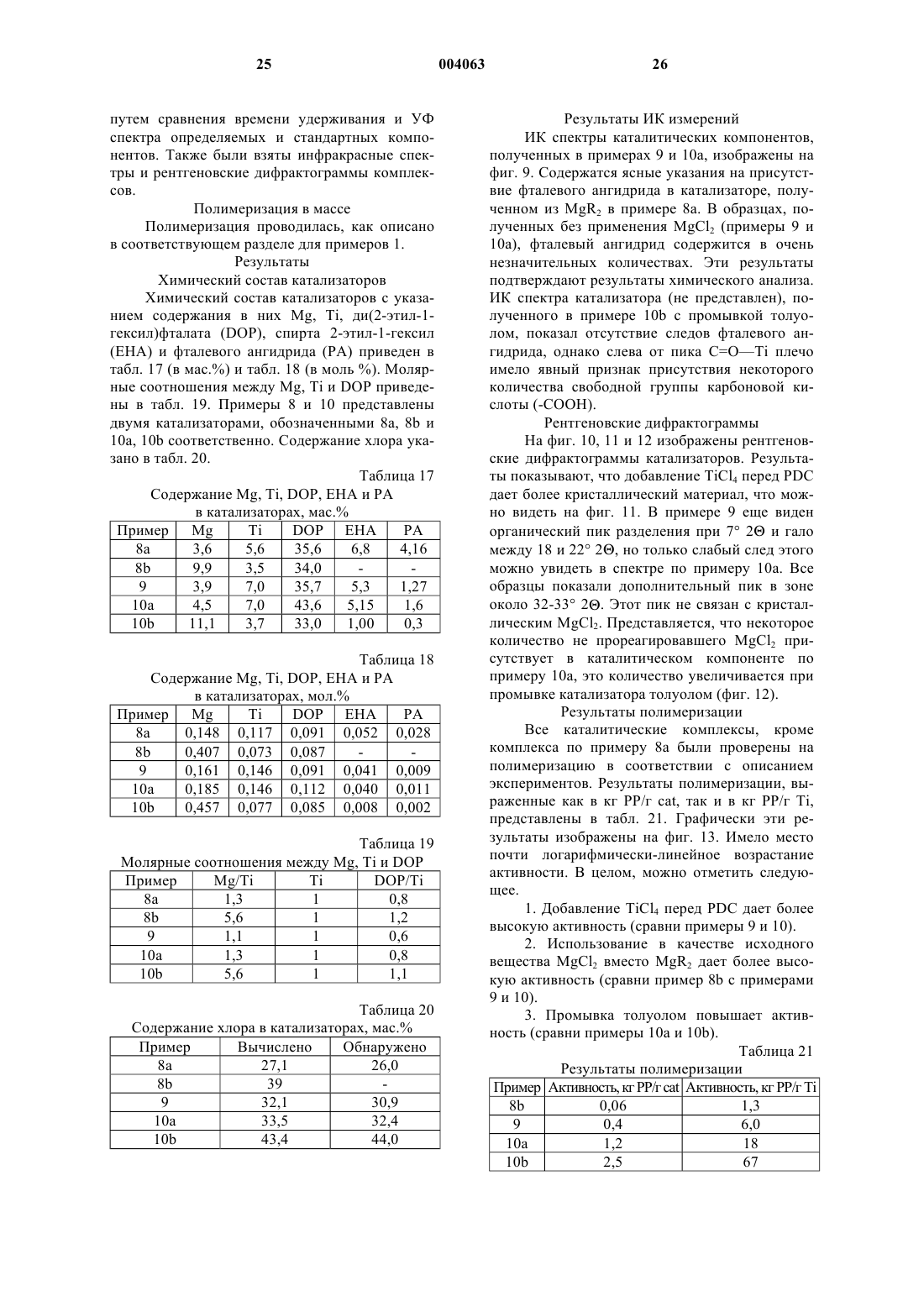 25 004063 26

путем сравнения времени удерживания и УФ спектра определяемых и стандартных компонентов. Также были взяты инфракрасные спектры и рентгеновские дифрактограммы комплексов.

Полимеризация в массе

Полимеризация проводилась, как описано в соответствующем разделе для примеров 1.

Результаты

Химический состав катализаторов

Химический состав катализаторов с указанием содержания в них Mg, Ti, ди(2-этил-1-гексил)фталата (DOP), спирта 2-этил-1-гексил (EHA) и фталевого ангидрида (PA) приведен в табл. 17 (в мас.%) и табл. 18 (в моль %). Молярные соотношения между Mg, Ti и DOP приведены в табл. 19. Примеры 8 и 10 представлены двумя катализаторами, обозначенными 8a, 8b и 10a, 10b соответственно. Содержание хлора указано в табл. 20.

Таблица 17

Содержание Mg, Ti, DOP, EHA и PA в катализаторах, мас.%

| Пример | Mg | Ti | DOP | EHA | PA |
|---|---|---|---|---|---|
| 8a | 3,6 | 5,6 | 35,6 | 6,8 | 4,16 |
| 8b | 9,9 | 3,5 | 34,0 | - | - |
| 9 | 3,9 | 7,0 | 35,7 | 5,3 | 1,27 |
| 10a | 4,5 | 7,0 | 43,6 | 5,15 | 1,6 |
| 10b | 11,1 | 3,7 | 33,0 | 1,00 | 0,3 |

Таблица 18

Содержание Mg, Ti, DOP, EHA и PA в катализаторах, мол.%

| Пример | Mg | Ti | DOP | EHA | PA |
|---|---|---|---|---|---|
| 8a | 0,148 | 0,117 | 0,091 | 0,052 | 0,028 |
| 8b | 0,407 | 0,073 | 0,087 | - | - |
| 9 | 0,161 | 0,146 | 0,091 | 0,041 | 0,009 |
| 10a | 0,185 | 0,146 | 0,112 | 0,040 | 0,011 |
| 10b | 0,457 | 0,077 | 0,085 | 0,008 | 0,002 |

Таблица 19

Молярные соотношения между Mg, Ti и DOP

| Пример | Mg/Ti | Ti | DOP/Ti |
|---|---|---|---|
| 8a | 1,3 | 1 | 0,8 |
| 8b | 5,6 | 1 | 1,2 |
| 9 | 1,1 | 1 | 0,6 |
| 10a | 1,3 | 1 | 0,8 |
| 10b | 5,6 | 1 | 1,1 |

Таблица 20

Содержание хлора в катализаторах, мас.%

| Пример | Вычислено | Обнаружено |
|---|---|---|
| 8a | 27,1 | 26,0 |
| 8b | 39 | - |
| 9 | 32,1 | 30,9 |
| 10a | 33,5 | 32,4 |
| 10b | 43,4 | 44,0 |

Результаты ИК измерений

ИК спектры каталитических компонентов, полученных в примерах 9 и 10a, изображены на фиг. 9. Содержатся ясные указания на присутствие фталевого ангидрида в катализаторе, полученном из $MgR_2$ в примере 8a. В образцах, полученных без применения $MgCl_2$ (примеры 9 и 10a), фталевый ангидрид содержится в очень незначительных количествах. Эти результаты подтверждают результаты химического анализа. ИК спектра катализатора (не представлен), полученного в примере 10b с промывкой толуолом, показал отсутствие следов фталевого ангидрида, однако слева от пика C=O—Ti плечо имело явный признак присутствия некоторого количества свободной группы карбоновой кислоты (-COOH).

Рентгеновские дифрактограммы

На фиг. 10, 11 и 12 изображены рентгеновские дифрактограммы катализаторов. Результаты показывают, что добавление $TiCl_4$ перед PDC дает более кристаллический материал, что можно видеть на фиг. 11. В примере 9 еще виден органический пик разделения при 7° 2Θ и гало между 18 и 22° 2Θ, но только слабый след этого можно увидеть в спектре по примеру 10a. Все образцы показали дополнительный пик в зоне около 32-33° 2Θ. Этот пик не связан с кристаллическим $MgCl_2$. Представляется, что некоторое количество не прореагировавшего $MgCl_2$ присутствует в каталитическом компоненте по примеру 10a, это количество увеличивается при промывке катализатора толуолом (фиг. 12).

Результаты полимеризации

Все каталитические комплексы, кроме комплекса по примеру 8a были проверены на полимеризацию в соответствии с описанием экспериментов. Результаты полимеризации, выраженные как в кг PP/г cat, так и в кг PP/г Ti, представлены в табл. 21. Графически эти результаты изображены на фиг. 13. Имело место почти логарифмически-линейное возрастание активности. В целом, можно отметить следующее.

1. Добавление $TiCl_4$ перед PDC дает более высокую активность (сравни примеры 9 и 10).

2. Использование в качестве исходного вещества $MgCl_2$ вместо $MgR_2$ дает более высокую активность (сравни пример 8b с примерами 9 и 10).

3. Промывка толуолом повышает активность (сравни примеры 10a и 10b).

Таблица 21

Результаты полимеризации

| Пример | Активность, кг PP/г cat | Активность, кг PP/г Ti |
|---|---|---|
| 8b | 0,06 | 1,3 |
| 9 | 0,4 | 6,0 |
| 10a | 1,2 | 18 |
| 10b | 2,5 | 67 |